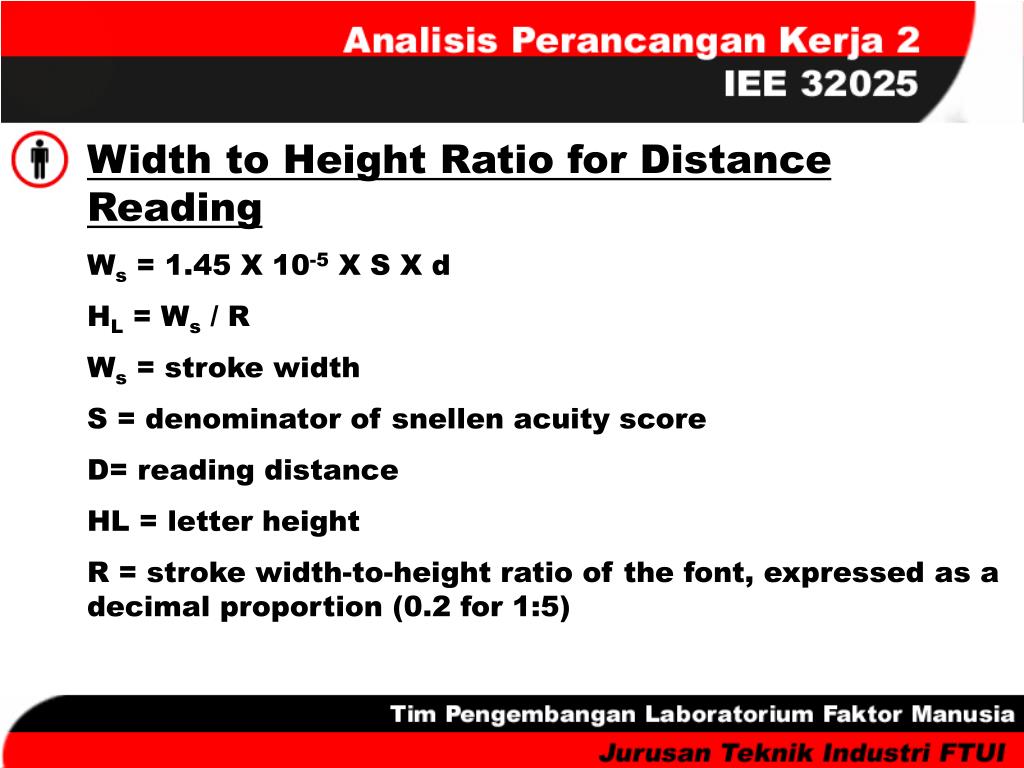 Analisis Perancangan Kerja 2
IEE 32025

Width to Height Ratio for Distance Reading

$W_s$ = 1.45 X $10^{-5}$ X S X d

$H_L$ = $W_s$ / R

$W_s$ = stroke width

S = denominator of snellen acuity score

D= reading distance

HL = letter height

R = stroke width-to-height ratio of the font, expressed as a decimal proportion (0.2 for 1:5)

Tim Pengembangan Laboratorium Faktor Manusia
Jurusan Teknik Industri FTUI